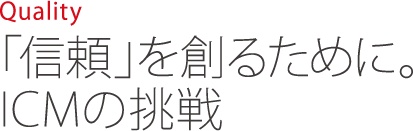 Quality

「信頼」を創るために。
ICMの挑戦